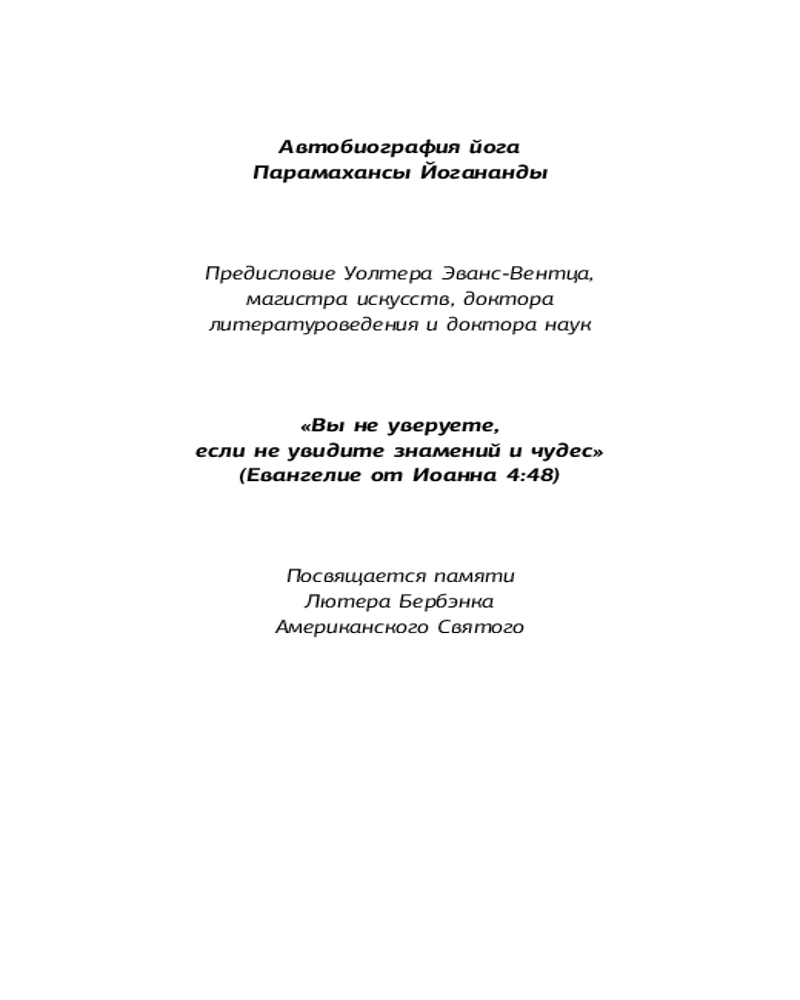 Автобиография йога
Парамахансы Йогананды

Предисловие Уолтера Эванс-Вентца, магистра искусств, доктора литературоведения и доктора наук

«Вы не уверуете, если не увидите знамений и чудес» (Евангелие от Иоанна 4:48)

Посвящается памяти
Лютера Бербэнка
Американского Святого